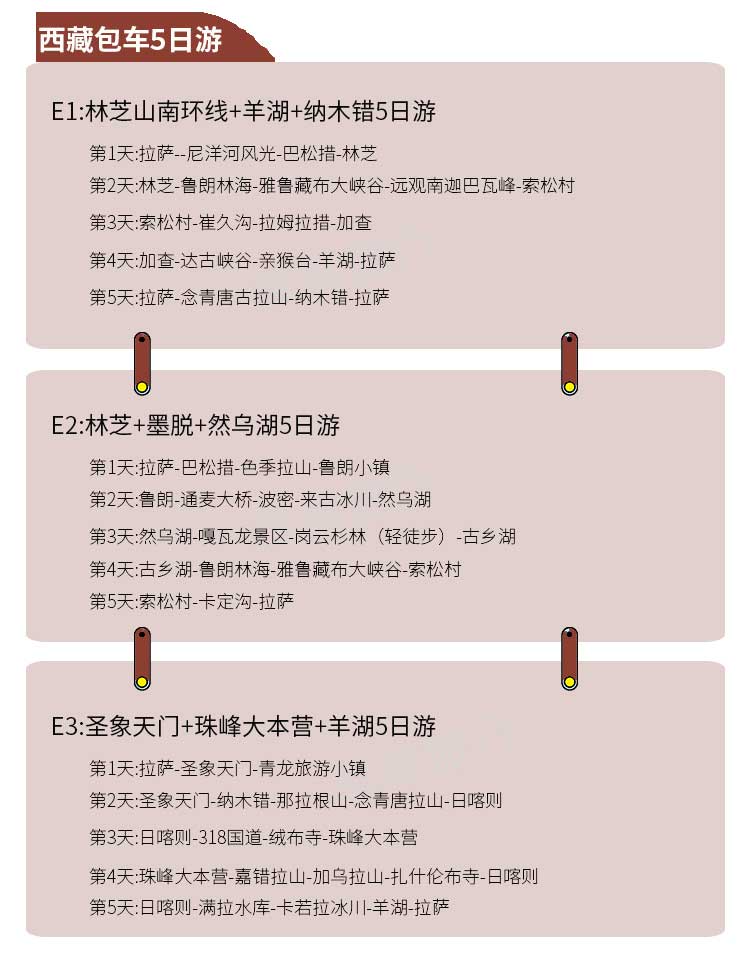 西藏包车5日游

E1:林芝山南环线+羊湖+纳木错5日游

第1天:拉萨--尼洋河风光-巴松措-林芝

第2天:林芝-鲁朗林海-雅鲁藏布大峡谷-远观南迦巴瓦峰-索松村

第3天:索松村-崔久沟-拉姆拉措-加查

第4天:加查-达古峡谷-亲猴台-羊湖-拉萨

第5天:拉萨-念青唐古拉山-纳木错-拉萨

E2:林芝+墨脱+然乌湖5日游

第1天:拉萨-巴松措-色季拉山-鲁朗小镇

第2天:鲁朗-通麦大桥-波密-来古冰川-然乌湖

第3天:然乌湖-嘎瓦龙景区-岗云杉林（轻徒步）-古乡湖

第4天:古乡湖-鲁朗林海-雅鲁藏布大峡谷-索松村

第5天:索松村-卡定沟-拉萨

E3:圣象天门+珠峰大本营+羊湖5日游

第1天:拉萨-圣象天门-青龙旅游小镇

第2天:圣象天门-纳木错-那拉根山-念青唐拉山-日喀则

第3天:日喀则-318国道-绒布寺-珠峰大本营

第4天:珠峰大本营-嘉错拉山-加乌拉山-扎什伦布寺-日喀则

第5天:日喀则-满拉水库-卡若拉冰川-羊湖-拉萨